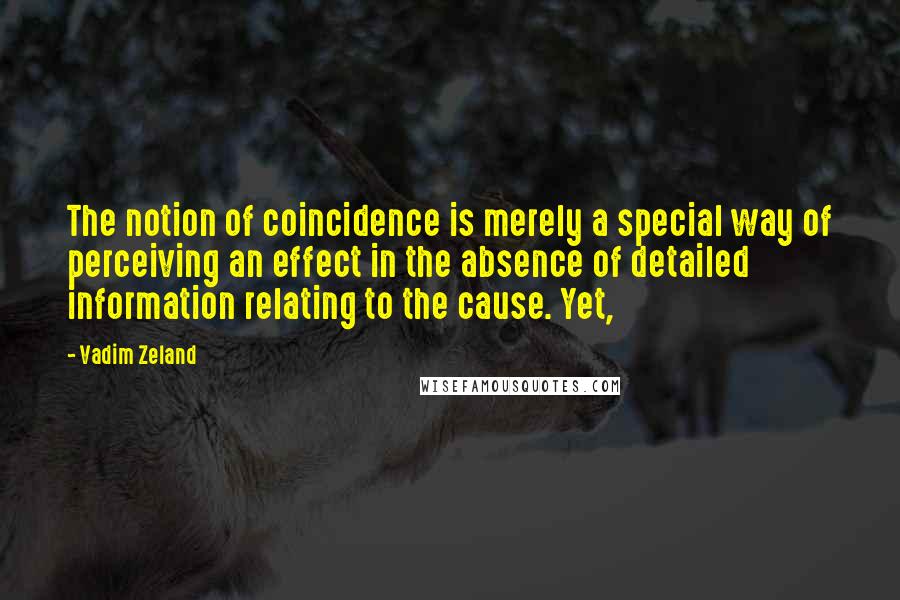 The notion of coincidence is merely a special way of perceiving an effect in the absence of detailed information relating to the cause. Yet,

- Vadim Zeland

WISEFAMOUSQUOTES.COM